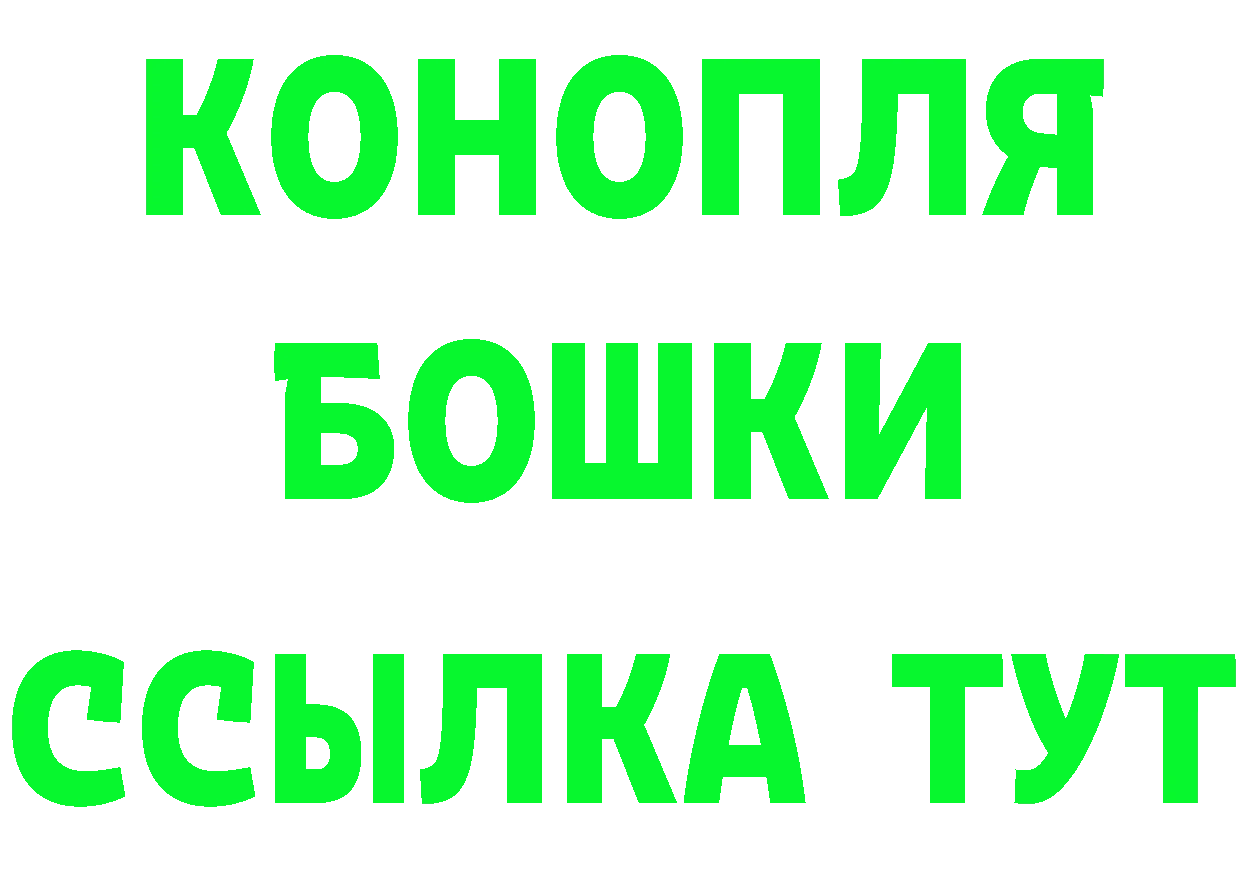 КОНОПЛЯ
БОШКИ
ССЫЛКА ТУТ